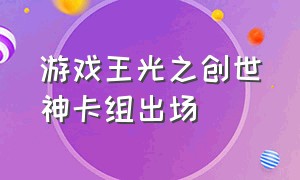 游戏王光之创世神卡组出场